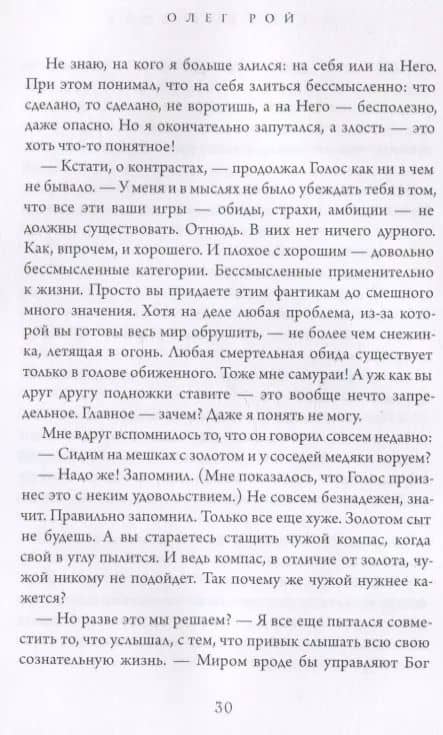 ОЛЕГ РОЙ

Не знаю, на кого я больше злился: на себя или на Него. При этом понимал, что на себя злиться бессмысленно: что сделано, то сделано, не воротишь, а на Него — бесполезно, даже опасно. Но я окончательно запутался, а злость — это хоть что-то понятное!

— Кстати, о контрастах, — продолжал Голос как ни в чем не бывало. — У меня и в мыслях не было убеждать тебя в том, что все эти ваши игры — обиды, страхи, амбиции — не должны существовать. Отнюдь. В них нет ничего дурного. Как, впрочем, и хорошего. И плохое с хорошим — довольно бессмысленные категории. Бессмысленные применительно к жизни. Просто вы придаете этим фантикам до смешного много значения. Хотя на деле любая проблема, из-за которой вы готовы весь мир обрушить, — не более чем снежинка, летящая в огонь. Любая смертельная обида существует только в голове обиженного. Тоже мне самураи! А уж как вы друг другу подножки ставите — это вообще нечто запредельное. Главное — зачем? Даже я понять не могу.

Мне вдруг вспомнилось то, что он говорил совсем недавно:

— Сидим на мешках с золотом и у соседей медяки воруем?

— Надо же! Запомнил. (Мне показалось, что Голос произнес это с неким удовольствием.) Не совсем безнадежен, значит. Правильно запомнил. Только все еще хуже. Золотом сыт не будешь. А вы стараетесь стащить чужой компас, когда свой в углу пылится. И ведь компас, в отличие от золота, чужой никому не подойдет. Так почему же чужой нужнее кажется?

— Но разве это мы решаем? — Я все еще пытался совместить то, что услышал, с тем, что привык слышать всю свою сознательную жизнь. — Миром вроде бы управляют Бог

30